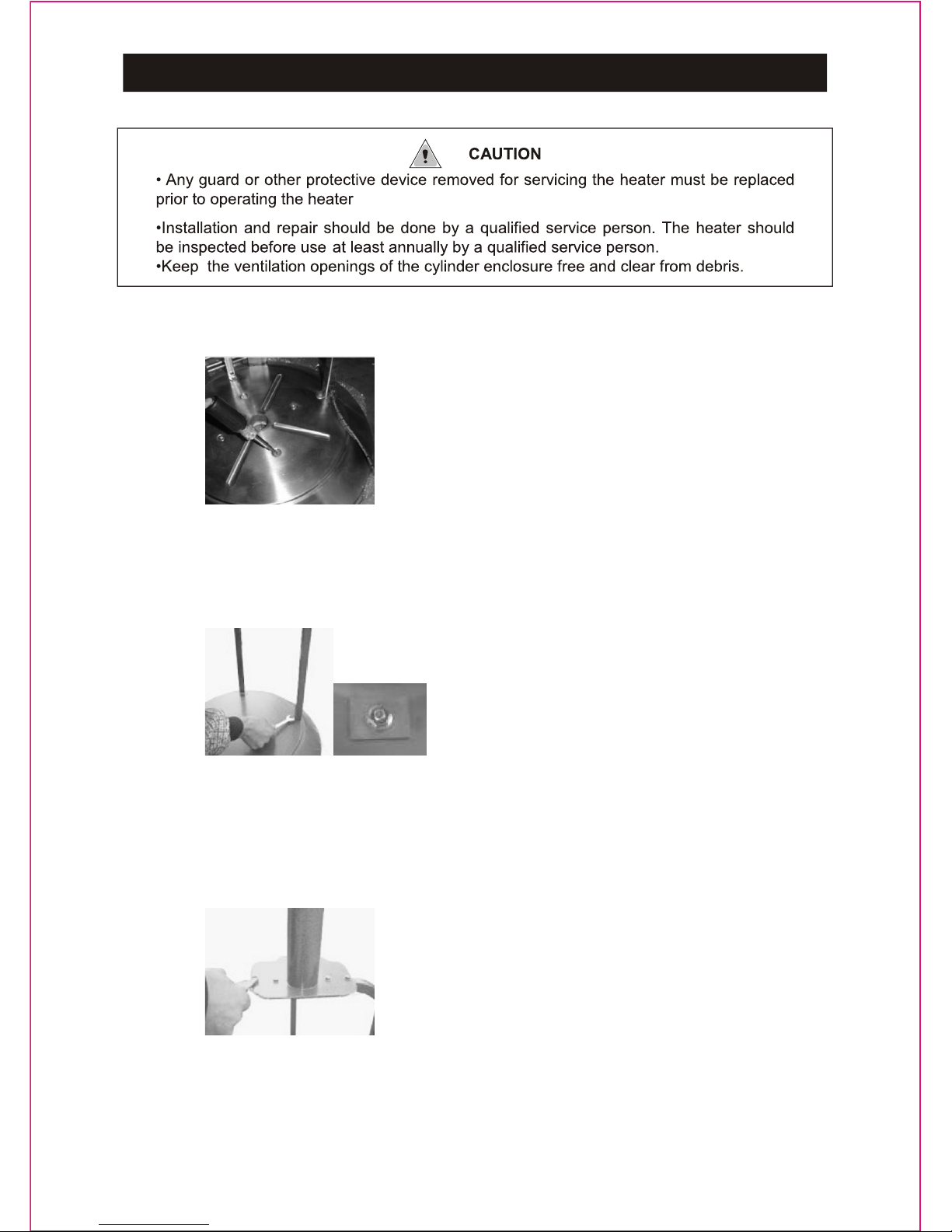 CAUTION

• Any guard or other protective device removed for servicing the heater must be replaced prior to operating the heater

•Installation and repair should be done by a qualified service person. The heater should be inspected before use at least annually by a qualified service person.
•Keep the ventilation openings of the cylinder enclosure free and clear from debris.